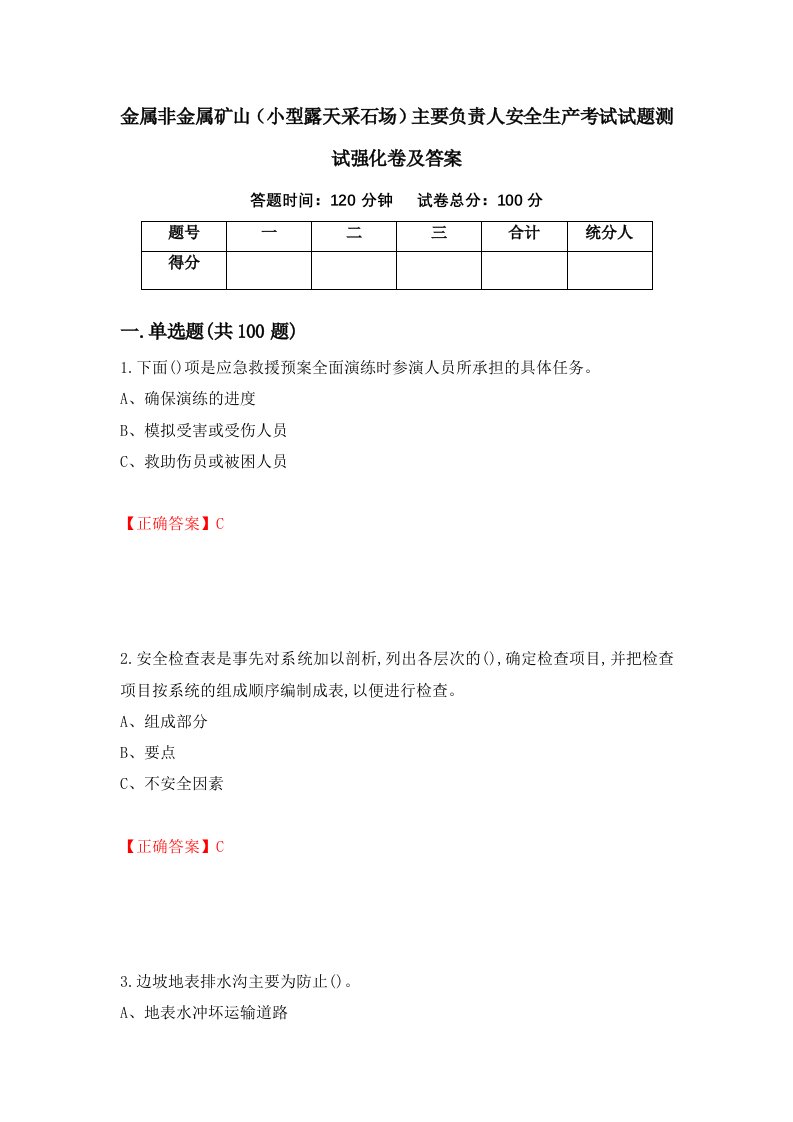 金属非金属矿山（小型露天采石场）主要负责人安全生产考试试题测试强化卷及答案

答题时间：120 分钟　试卷总分：100 分

| 题号 | 一 | 二 | 三 | 合计 | 统分人 |
|---|---|---|---|---|---|
| 得分 | | | | | |

一.单选题(共 100 题)

1.下面()项是应急救援预案全面演练时参演人员所承担的具体任务。

A、确保演练的进度

B、模拟受害或受伤人员

C、救助伤员或被困人员

【正确答案】C

2.安全检查表是事先对系统加以剖析,列出各层次的(),确定检查项目,并把检查项目按系统的组成顺序编制成表,以便进行检查。

A、组成部分

B、要点

C、不安全因素

【正确答案】C

3.边坡地表排水沟主要为防止()。

A、地表水冲坏运输道路